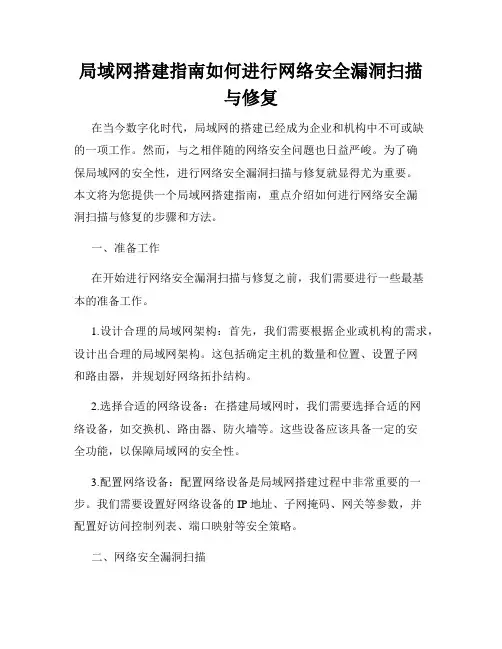 局域网搭建指南如何进行网络安全漏洞扫描与修复

在当今数字化时代，局域网的搭建已经成为企业和机构中不可或缺的一项工作。然而，与之相伴随的网络安全问题也日益严峻。为了确保局域网的安全性，进行网络安全漏洞扫描与修复就显得尤为重要。本文将为您提供一个局域网搭建指南，重点介绍如何进行网络安全漏洞扫描与修复的步骤和方法。

一、准备工作

在开始进行网络安全漏洞扫描与修复之前，我们需要进行一些最基本的准备工作。

1.设计合理的局域网架构：首先，我们需要根据企业或机构的需求，设计出合理的局域网架构。这包括确定主机的数量和位置、设置子网和路由器，并规划好网络拓扑结构。

2.选择合适的网络设备：在搭建局域网时，我们需要选择合适的网络设备，如交换机、路由器、防火墙等。这些设备应该具备一定的安全功能，以保障局域网的安全性。

3.配置网络设备：配置网络设备是局域网搭建过程中非常重要的一步。我们需要设置好网络设备的 IP 地址、子网掩码、网关等参数，并配置好访问控制列表、端口映射等安全策略。

二、网络安全漏洞扫描